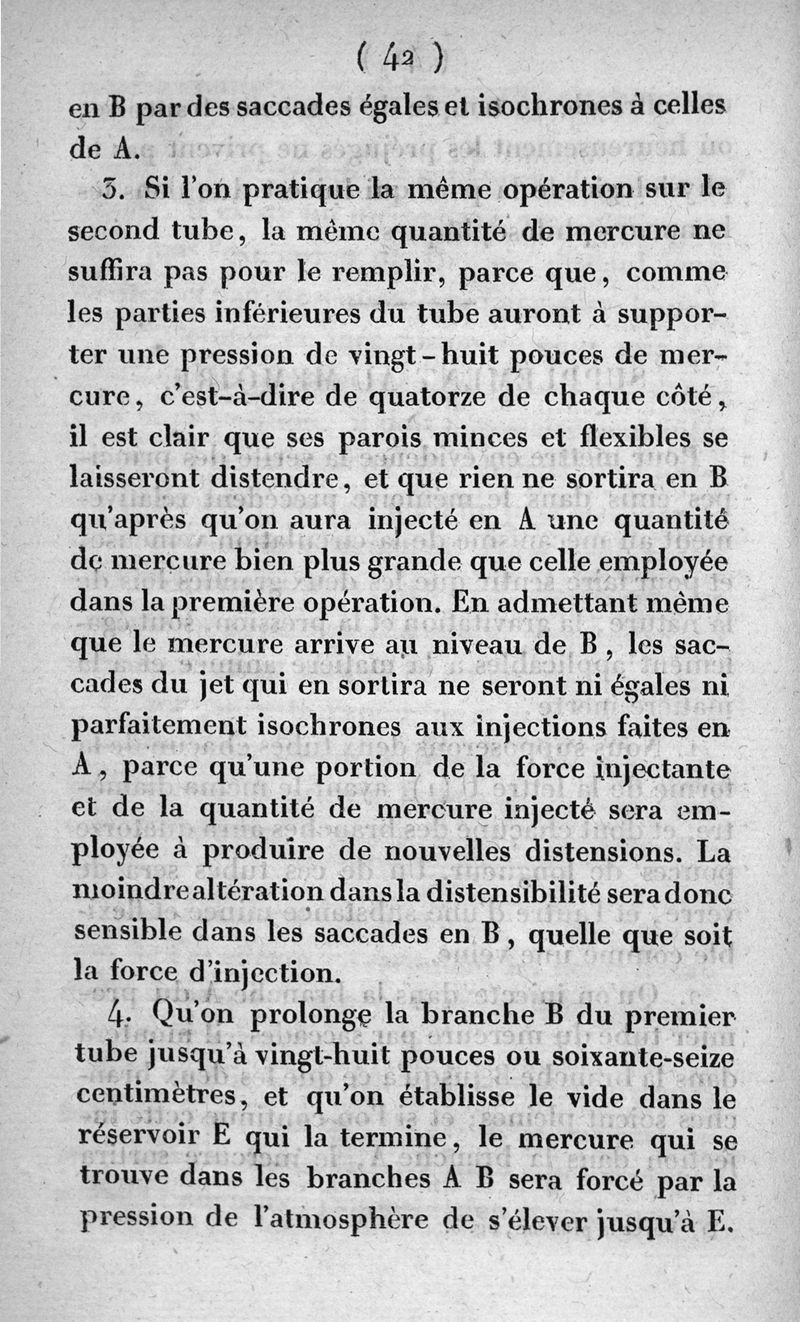 ( 42 )

en B par des saccades égales et isochrones à celles de A.

3. Si l'on pratique la même opération sur le second tube, la même quantité de mercure ne suffira pas pour le remplir, parce que, comme les parties inférieures du tube auront à supporter une pression de vingt-huit pouces de mercure, c'est-à-dire de quatorze de chaque côté, il est clair que ses parois minces et flexibles se laisseront distendre, et que rien ne sortira en B qu'après qu'on aura injecté en A une quantité de mercure bien plus grande que celle employée dans la première opération. En admettant même que le mercure arrive au niveau de B, les saccades du jet qui en sortira ne seront ni égales ni parfaitement isochrones aux injections faites en A, parce qu'une portion de la force injectante et de la quantité de mercure injecté sera employée à produire de nouvelles distensions. La moindre altération dans la distensibilité sera donc sensible dans les saccades en B, quelle que soit la force d'injection.

4. Qu'on prolonge la branche B du premier tube jusqu'à vingt-huit pouces ou soixante-seize centimètres, et qu'on établisse le vide dans le réservoir E qui la termine, le mercure qui se trouve dans les branches A B sera forcé par la pression de l'atmosphère de s'élever jusqu'à E.